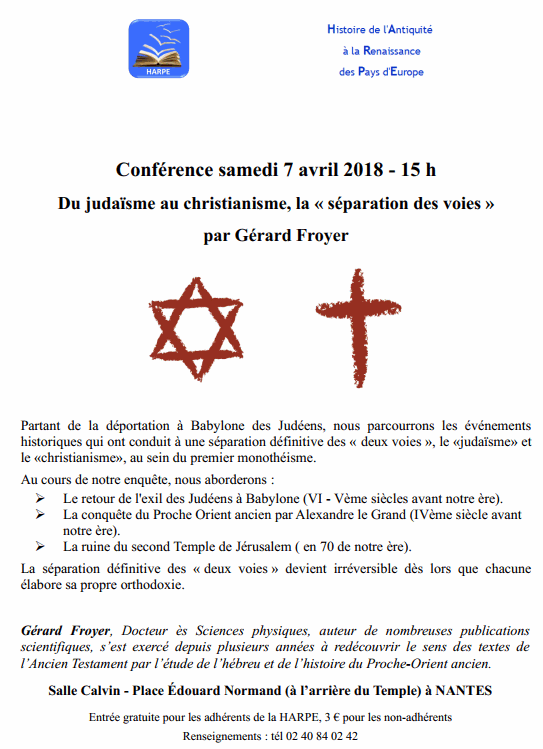 HARPE

Histoire de l'Antiquité
à la Renaissance
des Pays d'Europe

Conférence samedi 7 avril 2018 - 15 h

Du judaïsme au christianisme, la « séparation des voies »

par Gérard Froyer

Partant de la déportation à Babylone des Judéens, nous parcourrons les événements historiques qui ont conduit à une séparation définitive des « deux voies », le «judaïsme» et le «christianisme», au sein du premier monothéisme.

Au cours de notre enquête, nous aborderons :
➢ Le retour de l'exil des Judéens à Babylone (VI - Vème siècles avant notre ère).
➢ La conquête du Proche Orient ancien par Alexandre le Grand (IVème siècle avant notre ère).
➢ La ruine du second Temple de Jérusalem ( en 70 de notre ère).

La séparation définitive des « deux voies » devient irréversible dès lors que chacune élabore sa propre orthodoxie.

Gérard Froyer, Docteur ès Sciences physiques, auteur de nombreuses publications scientifiques, s'est exercé depuis plusieurs années à redécouvrir le sens des textes de l'Ancien Testament par l'étude de l'hébreu et de l'histoire du Proche-Orient ancien.

Salle Calvin - Place Édouard Normand (à l'arrière du Temple) à NANTES

Entrée gratuite pour les adhérents de la HARPE, 3 € pour les non-adhérents

Renseignements : tél 02 40 84 02 42